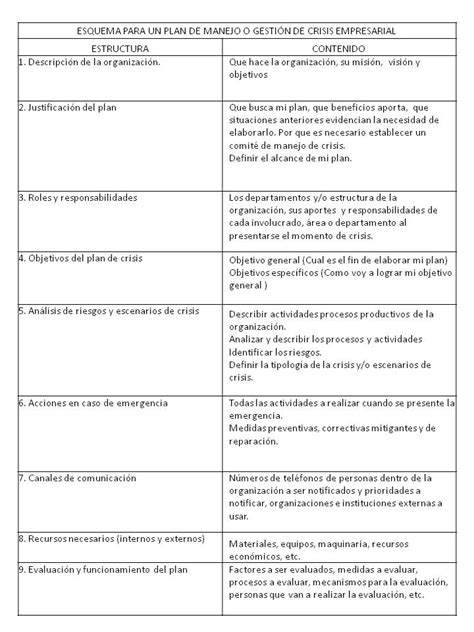 ESQUEMA PARA UN PLAN DE MANEJO O GESTIÓN DE CRISIS EMPRESARIAL

| ESTRUCTURA | CONTENIDO |
|---|---|
| 1. Descripción de la organización. | Que hace la organización, su misión, visión y objetivos |
| 2. Justificación del plan | Que busca mi plan, que beneficios aporta, que situaciones anteriores evidencian la necesidad de elaborarlo. Por que es necesario establecer un comité de manejo de crisis. Definir el alcance de mi plan. |
| 3. Roles y responsabilidades | Los departamentos y/o estructura de la organización, sus aportes y responsabilidades de cada involucrado, área o departamento al presentarse el momento de crisis. |
| 4. Objetivos del plan de crisis | Objetivo general (Cual es el fin de elaborar mi plan) Objetivos específicos (Como voy a lograr mi objetivo general ) |
| 5. Análisis de riesgos y escenarios de crisis | Describir actividades procesos productivos de la organización. Analizar y describir los procesos y actividades Identificar los riesgos. Definir la tipología de la crisis y/o escenarios de crisis. |
| 6. Acciones en caso de emergencia | Todas las actividades a realizar cuando se presente la emergencia. Medidas preventivas, correctivas mitigantes y de reparación. |
| 7. Canales de comunicación | Números de teléfonos de personas dentro de la organización a ser notificados y prioridades a notificar, organizaciones e instituciones externas a usar. |
| 8. Recursos necesarios (internos y externos) | Materiales, equipos, maquinaria, recursos económicos, etc. |
| 9. Evaluación y funcionamiento del plan | Factores a ser evaluados, medidas a evaluar, procesos a evaluar, mecanismos para la evaluación, personas que van a realizar la evaluación, etc. |